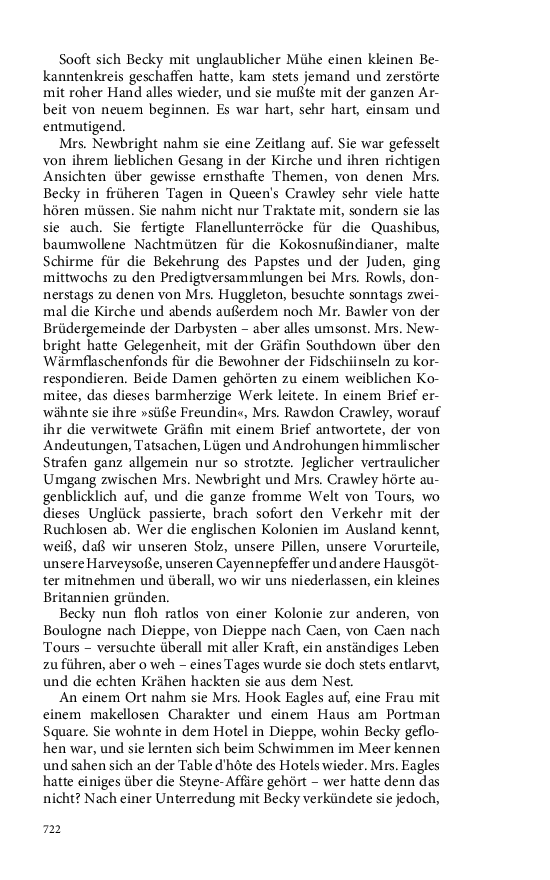 Sooft sich Becky mit unglaublicher Mühe einen kleinen Bekanntenkreis geschaffen hatte, kam stets jemand und zerstörte mit roher Hand alles wieder, und sie mußte mit der ganzen Arbeit von neuem beginnen. Es war hart, sehr hart, einsam und entmutigend.

Mrs. Newbright nahm sie eine Zeitlang auf. Sie war gefesselt von ihrem lieblichen Gesang in der Kirche und ihren richtigen Ansichten über gewisse ernsthafte Themen, von denen Mrs. Becky in früheren Tagen in Queen's Crawley sehr viele hatte hören müssen. Sie nahm nicht nur Traktate mit, sondern sie las sie auch. Sie fertigte Flanellunterröcke für die Quashibus, baumwollene Nachtmützen für die Kokosnußindianer, malte Schirme für die Bekehrung des Papstes und der Juden, ging mittwochs zu den Predigtversammlungen bei Mrs. Rowls, donnerstags zu denen von Mrs. Huggleton, besuchte sonntags zweimal die Kirche und abends außerdem noch Mr. Bawler von der Brüdergemeinde der Darbysten – aber alles umsonst. Mrs. Newbright hatte Gelegenheit, mit der Gräfin Southdown über den Wärmflaschenfonds für die Bewohner der Fidschiinseln zu korrespondieren. Beide Damen gehörten zu einem weiblichen Komitee, das dieses barmherzige Werk leitete. In einem Brief erwähnte sie ihre »süße Freundin«, Mrs. Rawdon Crawley, worauf ihr die verwitwete Gräfin mit einem Brief antwortete, der von Andeutungen, Tatsachen, Lügen und Androhungen himmlischer Strafen ganz allgemein nur so strotzte. Jeglicher vertraulicher Umgang zwischen Mrs. Newbright und Mrs. Crawley hörte augenblicklich auf, und die ganze fromme Welt von Tours, wo dieses Unglück passierte, brach sofort den Verkehr mit der Ruchlosen ab. Wer die englischen Kolonien im Ausland kennt, weiß, daß wir unseren Stolz, unsere Pillen, unsere Vorurteile, unsere Harveysoße, unseren Cayennepfeffer und andere Hausgötter mitnehmen und überall, wo wir uns niederlassen, ein kleines Britannien gründen.

Becky nun floh ratlos von einer Kolonie zur anderen, von Boulogne nach Dieppe, von Dieppe nach Caen, von Caen nach Tours – versuchte überall mit aller Kraft, ein anständiges Leben zu führen, aber o weh – eines Tages wurde sie doch stets entlarvt, und die echten Krähen hackten sie aus dem Nest.

An einem Ort nahm sie Mrs. Hook Eagles auf, eine Frau mit einem makellosen Charakter und einem Haus am Portman Square. Sie wohnte in dem Hotel in Dieppe, wohin Becky geflohen war, und sie lernten sich beim Schwimmen im Meer kennen und sahen sich an der Table d'hôte des Hotels wieder. Mrs. Eagles hatte einiges über die Steyne-Affäre gehört – wer hatte denn das nicht? Nach einer Unterredung mit Becky verkündete sie jedoch,

722